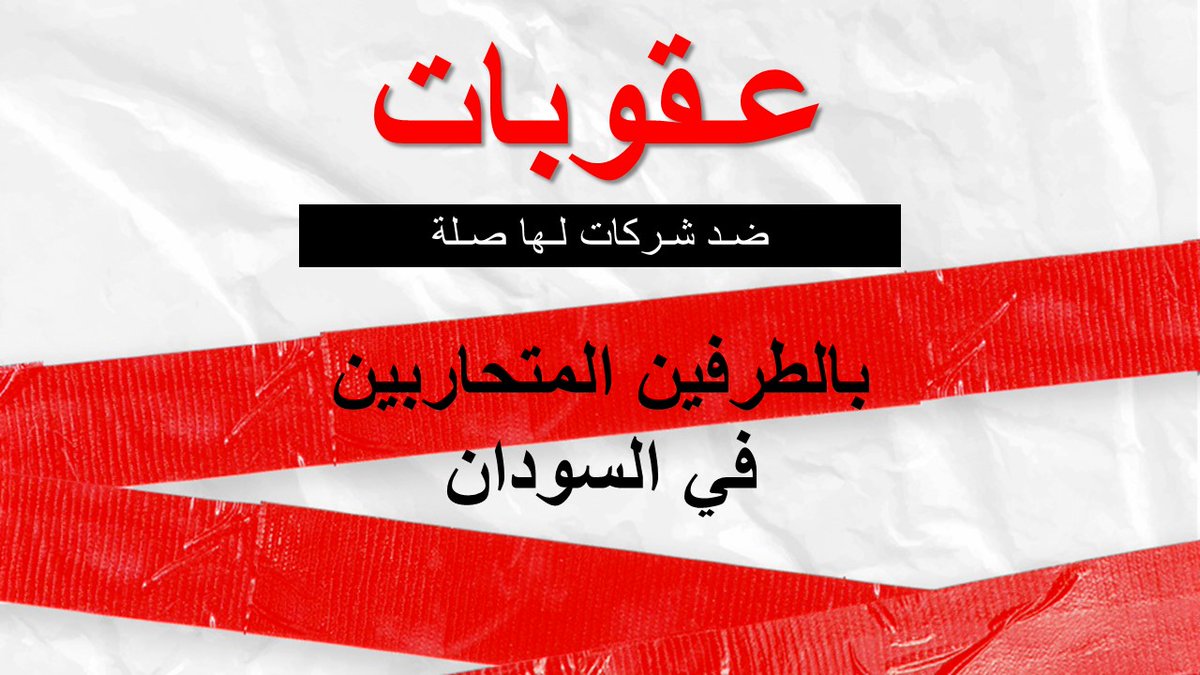 عقوبات

ضد شركات لها صلة

بالطرفين المتحاربين في السودان